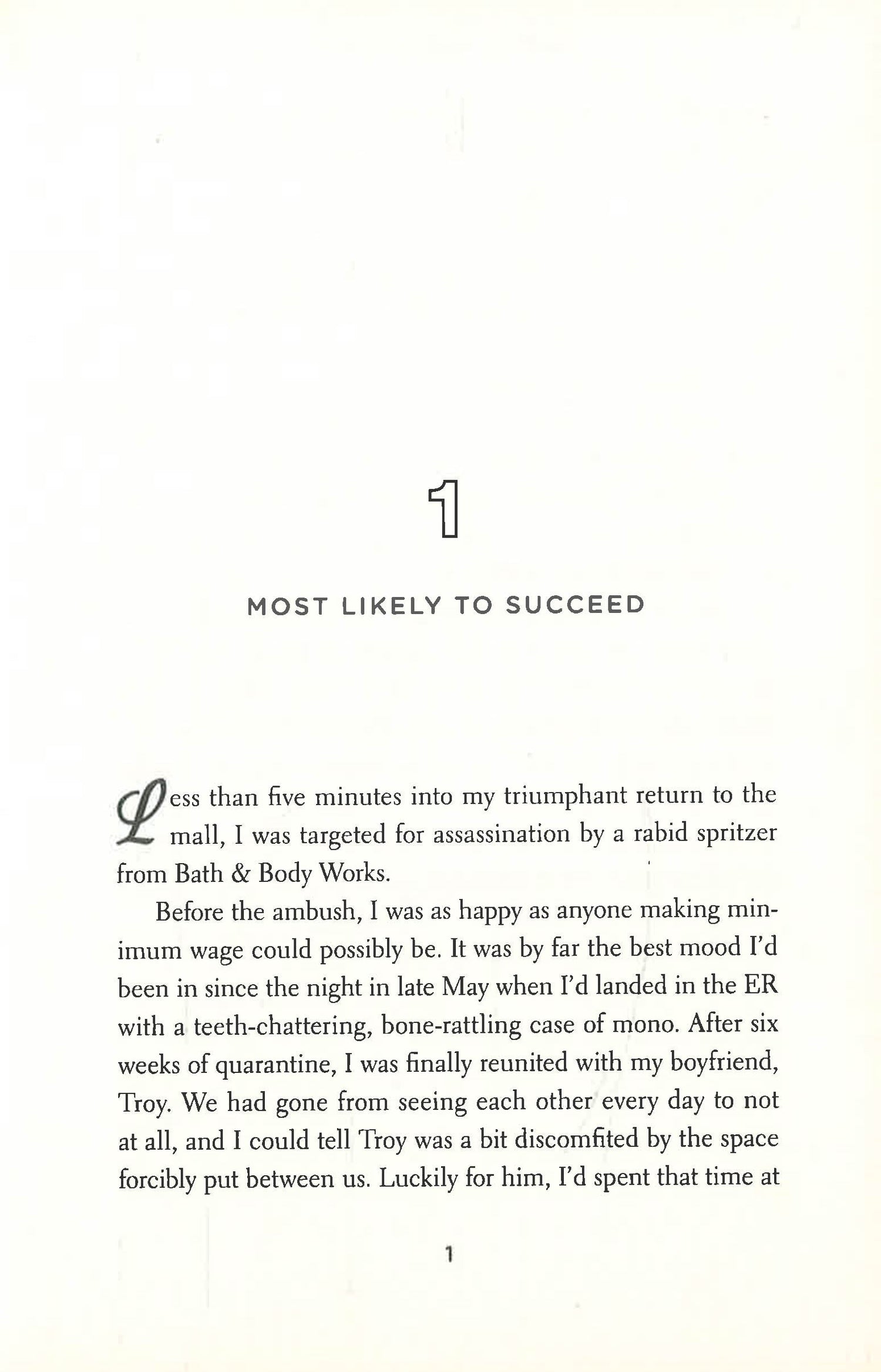 1

MOST LIKELY TO SUCCEED

Less than five minutes into my triumphant return to the mall, I was targeted for assassination by a rabid spritzer from Bath & Body Works.

Before the ambush, I was as happy as anyone making minimum wage could possibly be. It was by far the best mood I'd been in since the night in late May when I'd landed in the ER with a teeth-chattering, bone-rattling case of mono. After six weeks of quarantine, I was finally reunited with my boyfriend, Troy. We had gone from seeing each other every day to not at all, and I could tell Troy was a bit discomfited by the space forcibly put between us. Luckily for him, I'd spent that time at

1